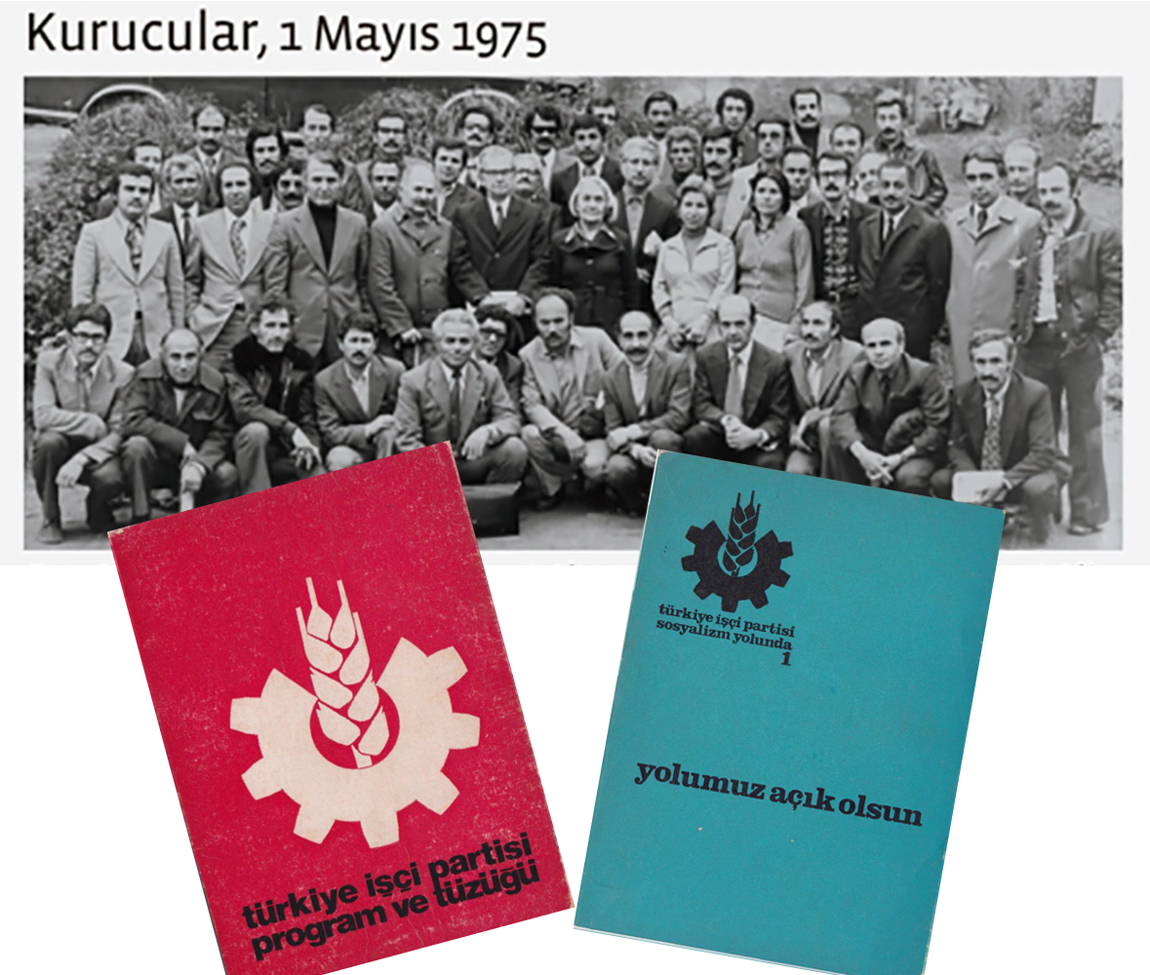 Kurucular, 1 Mayıs 1975

türkiye işçi partisi
program ve tüzüğü

türkiye işçi partisi
sosyalizm yolunda
1

yolumuz açık olsun